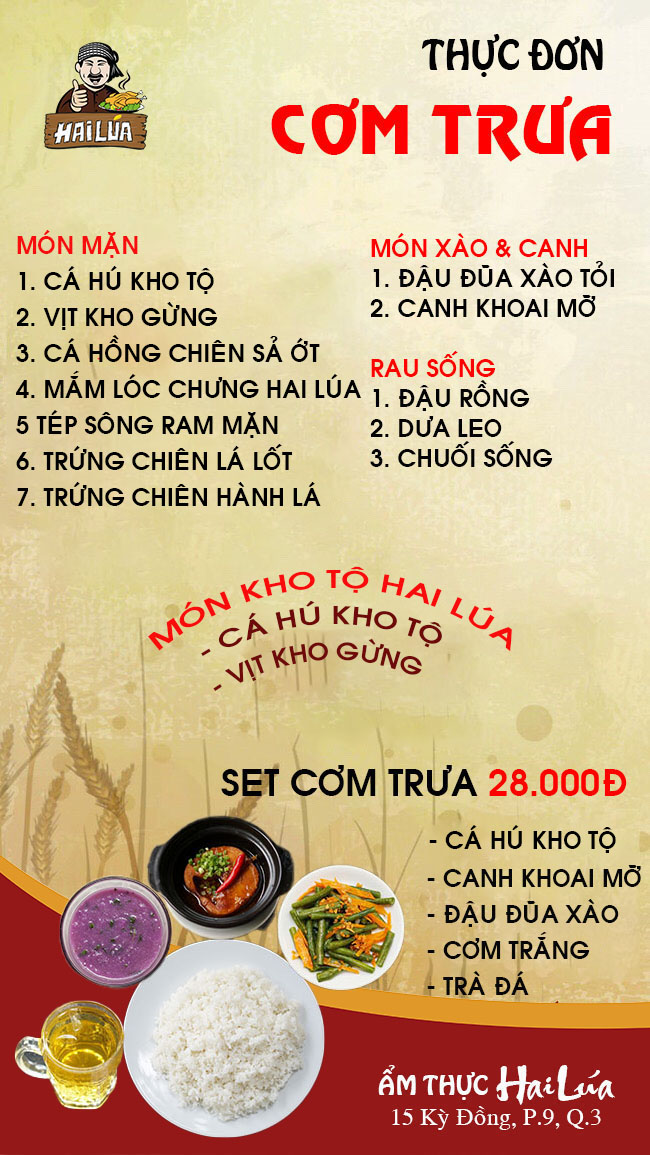 HAI LÚA

THỰC ĐƠN
CƠM TRƯA

MÓN MẶN
1. CÁ HÚ KHO TỘ
2. VỊT KHO GỪNG
3. CÁ HỒNG CHIÊN SẢ ỚT
4. MẮM LÓC CHƯNG HAI LÚA
5 TÉP SÔNG RAM MẶN
6. TRỨNG CHIÊN LÁ LỐT
7. TRỨNG CHIÊN HÀNH LÁ

MÓN XÀO & CANH
1. ĐẬU ĐŨA XÀO TỎI
2. CANH KHOAI MỠ

RAU SỐNG
1. ĐẬU RỒNG
2. DƯA LEO
3. CHUỐI SỐNG

MÓN KHO TỘ HAI LÚA
- CÁ HÚ KHO TỘ
- VỊT KHO GỪNG

SET CƠM TRƯA 28.000Đ
- CÁ HÚ KHO TỘ
- CANH KHOAI MỠ
- ĐẬU ĐŨA XÀO
- CƠM TRẮNG
- TRÀ ĐÁ

ẨM THỰC Hai Lúa
15 Kỳ Đồng, P.9, Q.3